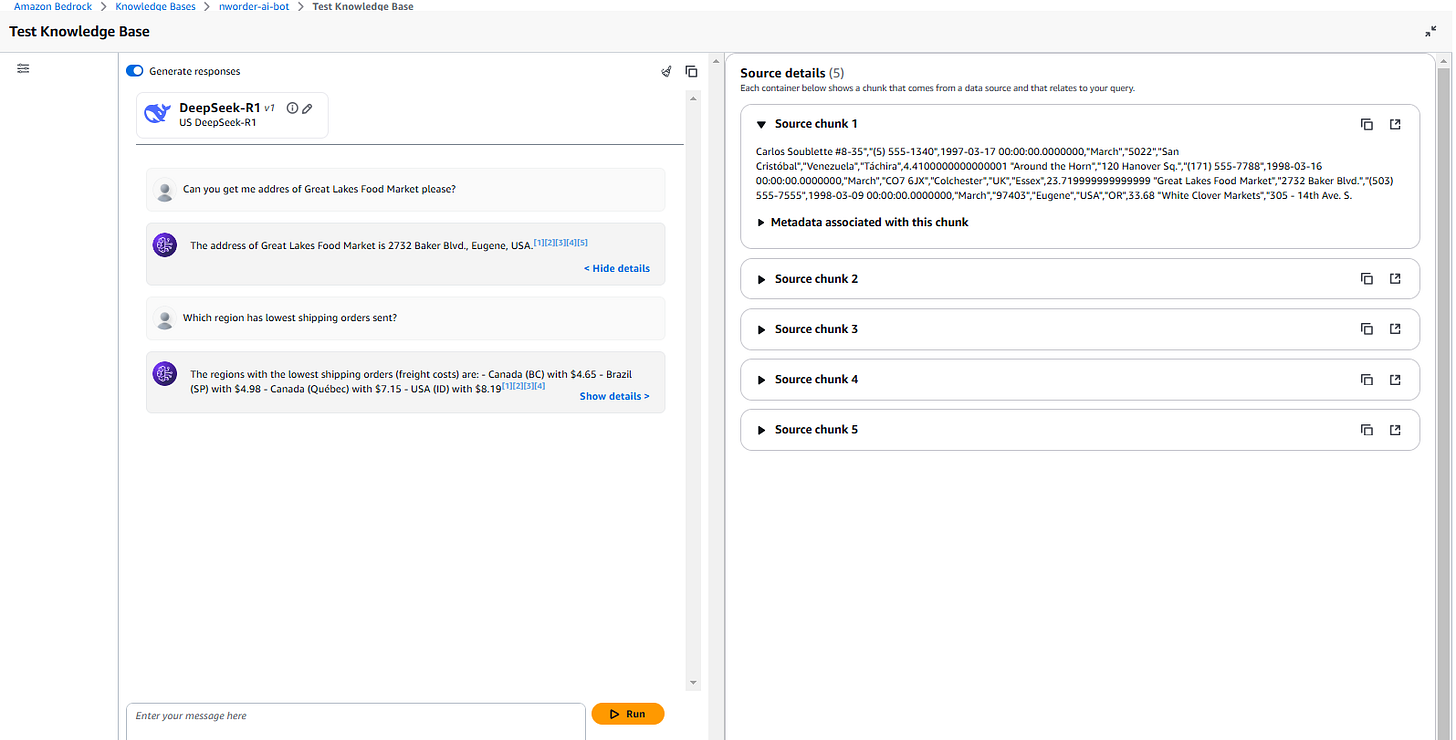 Amazon Bedrock > Knowledge Bases > nworder-ai-bot > Test Knowledge Base

Test Knowledge Base

Generate responses

DeepSeek-R1 v1
US DeepSeek-R1

Can you get me addres of Great Lakes Food Market please?

The address of Great Lakes Food Market is 2732 Baker Blvd., Eugene, USA.[1][2][3][4][5]

< Hide details

Which region has lowest shipping orders sent?

The regions with the lowest shipping orders (freight costs) are: - Canada (BC) with $4.65 - Brazil (SP) with $4.98 - Canada (Québec) with $7.15 - USA (ID) with $8.19[1][2][3][4]

Show details >

Enter your message here

Run

Source details (5)

Each container below shows a chunk that comes from a data source and that relates to your query.

Source chunk 1

Carlos Soublette #8-35","(5) 555-1340",1997-03-17 00:00:00.0000000,"March","5022","San Cristóbal","Venezuela","Táchira",4.4100000000000001 "Around the Horn","120 Hanover Sq.","(171) 555-7788",1998-03-16 00:00:00.0000000,"March","CO7 6JX","Colchester","UK","Essex",23.719999999999999 "Great Lakes Food Market","2732 Baker Blvd.","(503) 555-7555",1998-03-09 00:00:00.0000000,"March","97403","Eugene","USA","OR",33.68 "White Clover Markets","305 - 14th Ave. S.

Metadata associated with this chunk

Source chunk 2

Source chunk 3

Source chunk 4

Source chunk 5